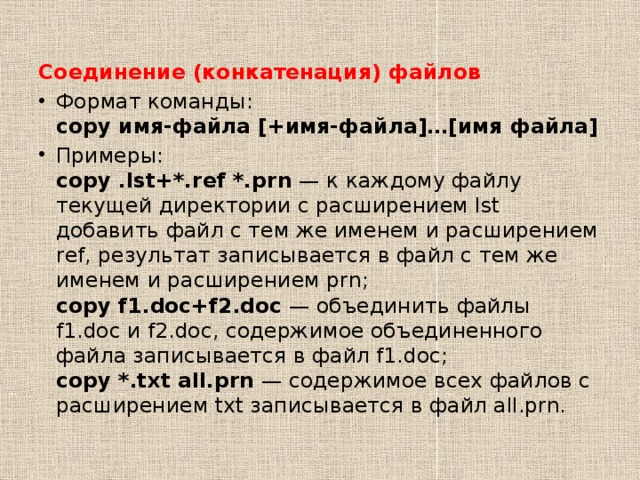 Соединение (конкатенация) файлов

• Формат команды:
copy имя-файла [+имя-файла]...[имя файла]

• Примеры:
copy .lst+*.ref *.prn — к каждому файлу текущей директории с расширением lst добавить файл с тем же именем и расширением ref, результат записывается в файл с тем же именем и расширением prn;
copy f1.doc+f2.doc — объединить файлы f1.doc и f2.doc, содержимое объединенного файла записывается в файл f1.doc;
copy *.txt all.prn — содержимое всех файлов с расширением txt записывается в файл all.prn.